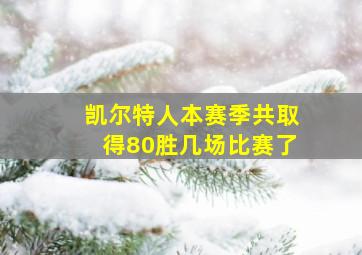 凯尔特人本赛季共取得80胜几场比赛了